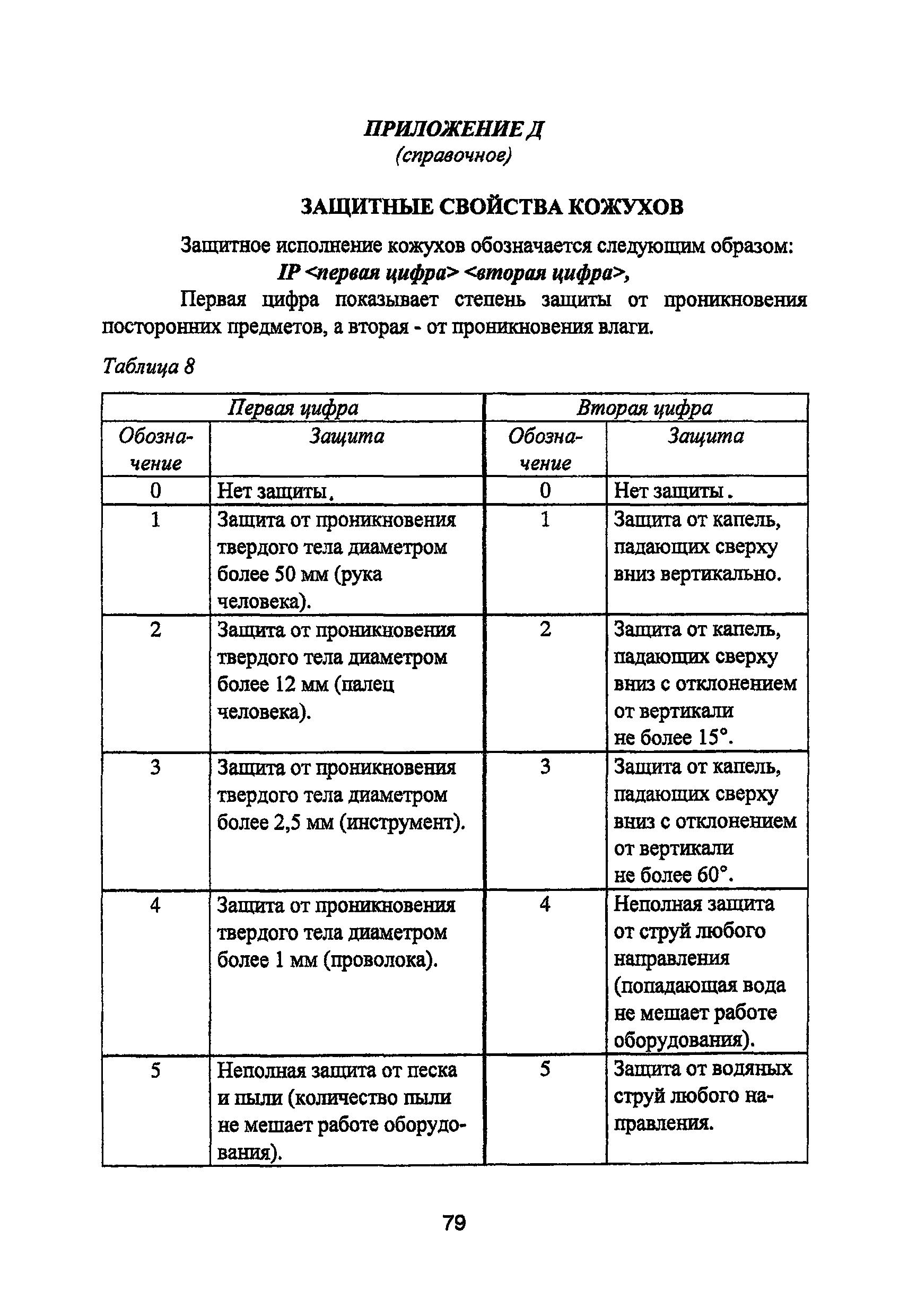 ПРИЛОЖЕНИЕ Д
(справочное)

ЗАЩИТНЫЕ СВОЙСТВА КОЖУХОВ

Защитное исполнение кожухов обозначается следующим образом:
IP <первая цифра> <вторая цифра>,

Первая цифра показывает степень защиты от проникновения посторонних предметов, а вторая - от проникновения влаги.

Таблица 8

| Первая цифра | | Вторая цифра | |
|---|---|---|---|
| Обозначение | Защита | Обозначение | Защита |
| 0 | Нет защиты. | 0 | Нет защиты. |
| 1 | Защита от проникновения твердого тела диаметром более 50 мм (рука человека). | 1 | Защита от капель, падающих сверху вниз вертикально. |
| 2 | Защита от проникновения твердого тела диаметром более 12 мм (палец человека). | 2 | Защита от капель, падающих сверху вниз с отклонением от вертикали не более 15°. |
| 3 | Защита от проникновения твердого тела диаметром более 2,5 мм (инструмент). | 3 | Защита от капель, падающих сверху вниз с отклонением от вертикали не более 60°. |
| 4 | Защита от проникновения твердого тела диаметром более 1 мм (проволока). | 4 | Неполная защита от струй любого направления (попадающая вода не мешает работе оборудования). |
| 5 | Неполная защита от песка и пыли (количество пыли не мешает работе оборудования). | 5 | Защита от водяных струй любого направления. |

79